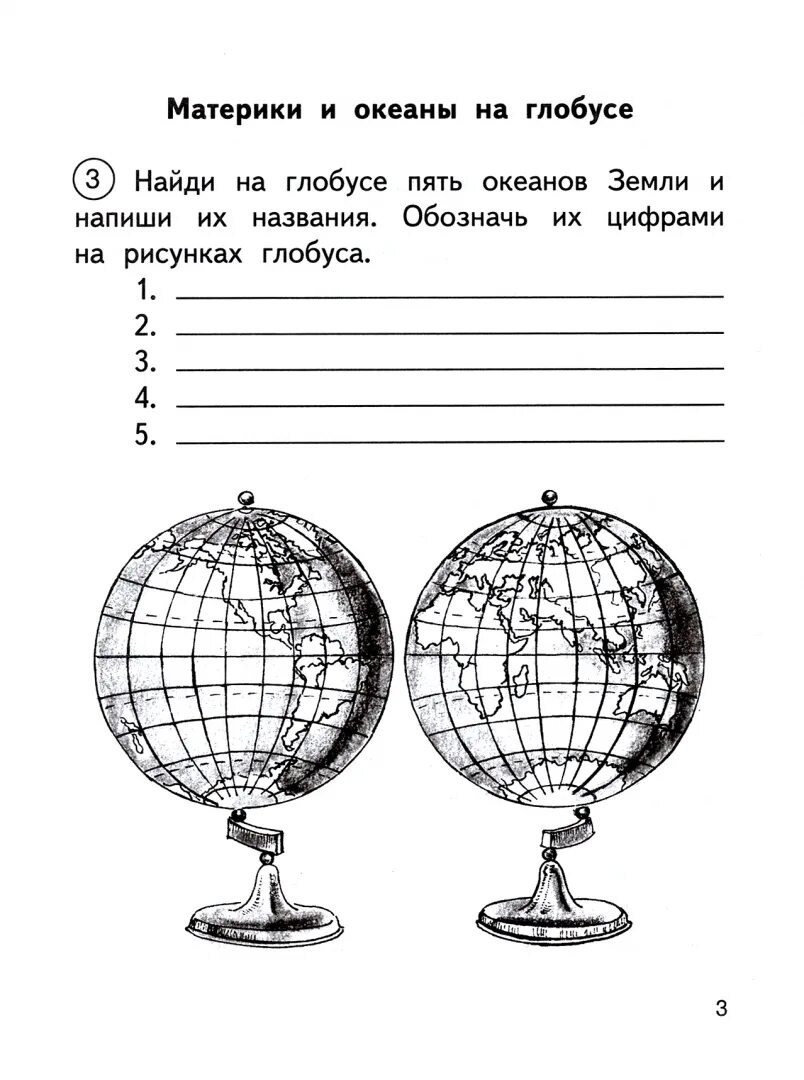 Материки и океаны на глобусе

3 Найди на глобусе пять океанов Земли и напиши их названия. Обозначь их цифрами на рисунках глобуса.

1. ____
2. ____
3. ____
4. ____
5. ____

3